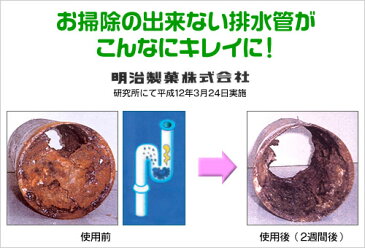 お掃除の出来ない排水管が
こんなにキレイに！

明治製薬株式会社
研究所にて平成12年3月24日実施

使用前

使用後（2週間後）